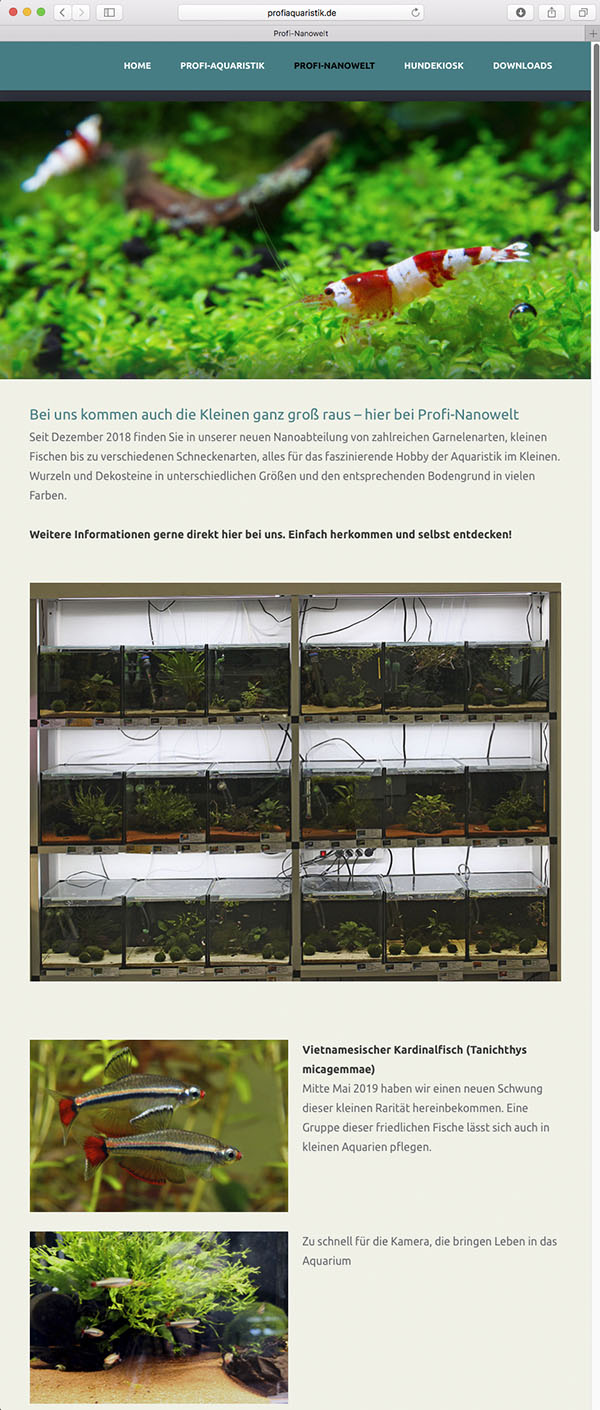 profiaquaristik.de

Profi-Nanowelt

HOME PROFI-AQUARISTIK PROFI-NANOWELT HUNDEKIOSK DOWNLOADS

Bei uns kommen auch die Kleinen ganz groß raus – hier bei Profi-Nanowelt

Seit Dezember 2018 finden Sie in unserer neuen Nanoabteilung von zahlreichen Garnelenarten, kleinen Fischen bis zu verschiedenen Schneckenarten, alles für das faszinierende Hobby der Aquaristik im Kleinen. Wurzeln und Dekosteine in unterschiedlichen Größen und den entsprechenden Bodengrund in vielen Farben.

Weitere Informationen gerne direkt hier bei uns. Einfach herkommen und selbst entdecken!

Vietnamesischer Kardinalfisch (Tanichthys micagemmae)
Mitte Mai 2019 haben wir einen neuen Schwung dieser kleinen Rarität hereinbekommen. Eine Gruppe dieser friedlichen Fische lässt sich auch in kleinen Aquarien pflegen.

Zu schnell für die Kamera, die bringen Leben in das Aquarium